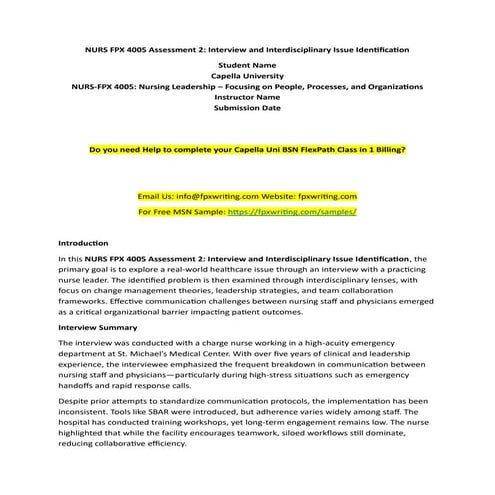 NURS FPX 4005 Assessment 2: Interview and Interdisciplinary Issue Identification

Student Name
Capella University
NURS-FPX 4005: Nursing Leadership – Focusing on People, Processes, and Organizations
Instructor Name
Submission Date

Do you need Help to complete your Capella Uni BSN FlexPath Class in 1 Billing?

Email Us: info@fpxwriting.com Website: fpxwriting.com
For Free MSN Sample: https://fpxwriting.com/samples/

Introduction

In this NURS FPX 4005 Assessment 2: Interview and Interdisciplinary Issue Identification, the primary goal is to explore a real-world healthcare issue through an interview with a practicing nurse leader. The identified problem is then examined through interdisciplinary lenses, with focus on change management theories, leadership strategies, and team collaboration frameworks. Effective communication challenges between nursing staff and physicians emerged as a critical organizational barrier impacting patient outcomes.

Interview Summary

The interview was conducted with a charge nurse working in a high-acuity emergency department at St. Michael's Medical Center. With over five years of clinical and leadership experience, the interviewee emphasized the frequent breakdown in communication between nursing staff and physicians—particularly during high-stress situations such as emergency handoffs and rapid response calls.

Despite prior attempts to standardize communication protocols, the implementation has been inconsistent. Tools like SBAR were introduced, but adherence varies widely among staff. The hospital has conducted training workshops, yet long-term engagement remains low. The nurse highlighted that while the facility encourages teamwork, siloed workflows still dominate, reducing collaborative efficiency.